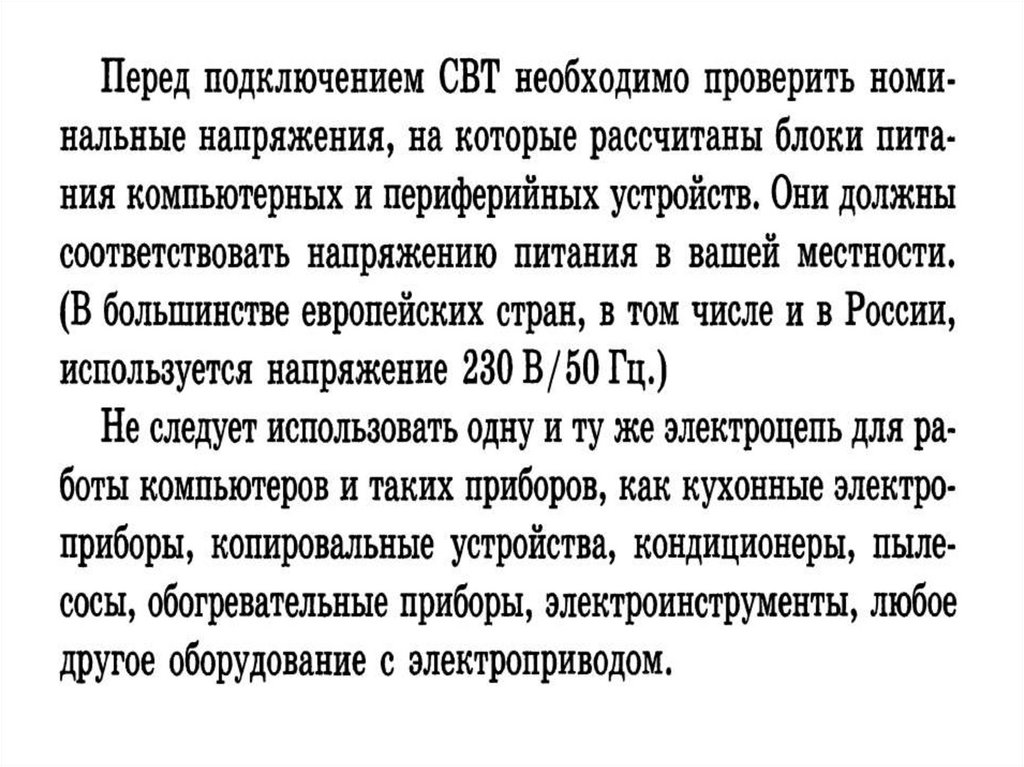 Перед подключением СВТ необходимо проверить номинальные напряжения, на которые рассчитаны блоки питания компьютерных и периферийных устройств. Они должны соответствовать напряжению питания в вашей местности. (В большинстве европейских стран, в том числе и в России, используется напряжение 230 В/50 Гц.)

Не следует использовать одну и ту же электроцепь для работы компьютеров и таких приборов, как кухонные электроприборы, копировальные устройства, кондиционеры, пылесосы, обогревательные приборы, электроинструменты, любое другое оборудование с электроприводом.